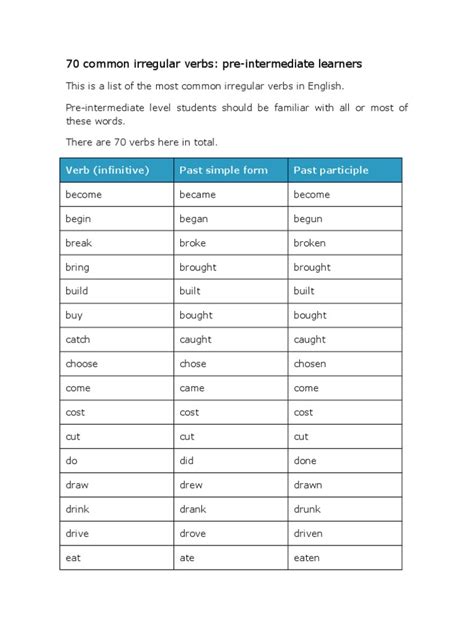 70 common irregular verbs: pre-intermediate learners

This is a list of the most common irregular verbs in English.

Pre-intermediate level students should be familiar with all or most of these words.

There are 70 verbs here in total.

| Verb (infinitive) | Past simple form | Past participle |
|---|---|---|
| become | became | become |
| begin | began | begun |
| break | broke | broken |
| bring | brought | brought |
| build | built | built |
| buy | bought | bought |
| catch | caught | caught |
| choose | chose | chosen |
| come | came | come |
| cost | cost | cost |
| cut | cut | cut |
| do | did | done |
| draw | drew | drawn |
| drink | drank | drunk |
| drive | drove | driven |
| eat | ate | eaten |